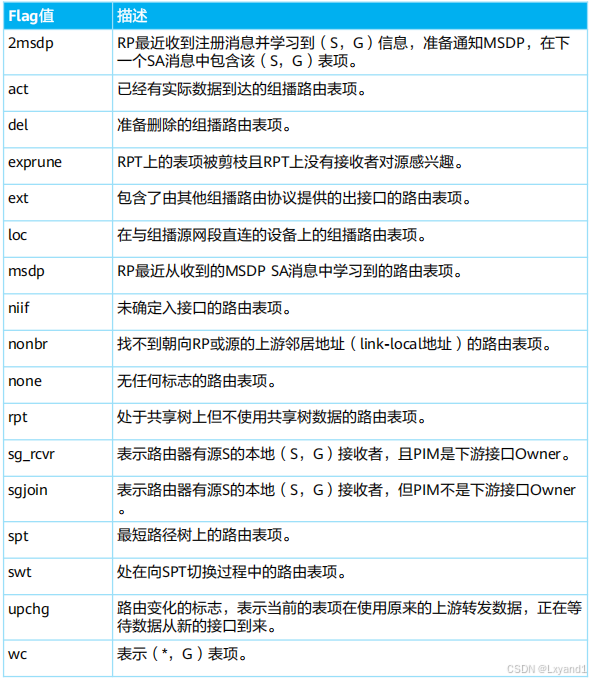 | Flag值 | 描述 |
|---|---|
| 2msdp | RP最近收到注册消息并学习到（S，G）信息，准备通知MSDP，在下一个SA消息中包含该（S，G）表项。 |
| act | 已经有实际数据到达的组播路由表项。 |
| del | 准备删除的组播路由表项。 |
| exprune | RPT上的表项被剪枝且RPT上没有接收者对源感兴趣。 |
| ext | 包含了由其他组播路由协议提供的出接口的路由表项。 |
| loc | 在与组播源网段直连的设备上的组播路由表项。 |
| msdp | RP最近从收到的MSDP SA消息中学习到的路由表项。 |
| niif | 未确定入接口的路由表项。 |
| nonbr | 找不到朝向RP或源的上游邻居地址（link-local地址）的路由表项。 |
| none | 无任何标志的路由表项。 |
| rpt | 处于共享树上但不使用共享树数据的路由表项。 |
| sg_rcvr | 表示路由器有源S的本地（S，G）接收者，且PIM是下游接口Owner。 |
| sgjoin | 表示路由器有源S的本地（S，G）接收者，但PIM不是下游接口Owner。 |
| spt | 最短路径树上的路由表项。 |
| swt | 处在向SPT切换过程中的路由表项。 |
| upchg | 路由变化的标志，表示当前的表项在使用原来的上游转发数据，正在等待数据从新的接口到来。 |
| wc | 表示（*，G）表项。 |

CSDN @Lxyand1